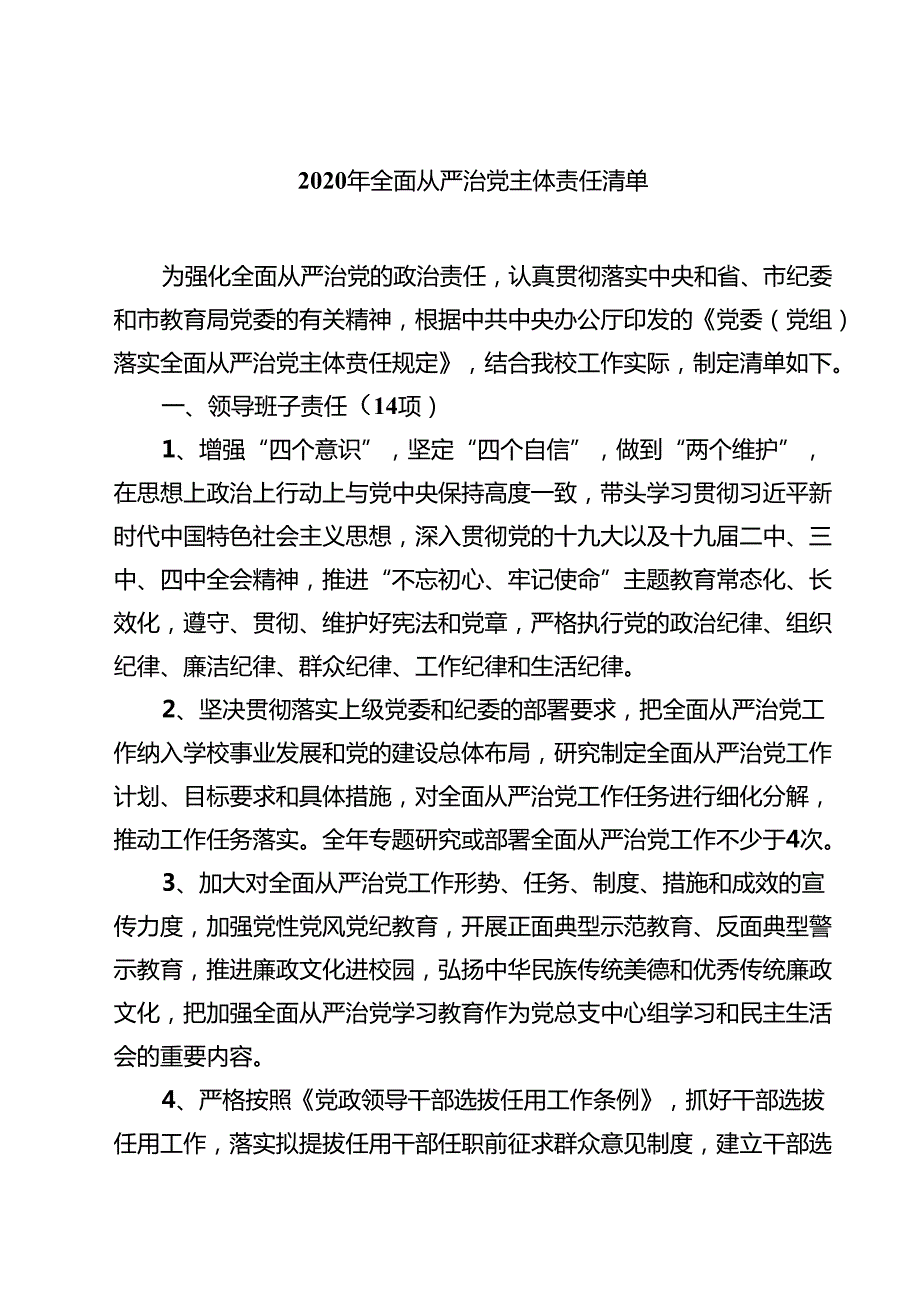 2020年全面从严治党主体责任清单

为强化全面从严治党的政治责任，认真贯彻落实中央和省、市纪委和市教育局党委的有关精神，根据中共中央办公厅印发的《党委（党组）落实全面从严治党主体责任规定》，结合我校工作实际，制定清单如下。

一、领导班子责任（14项）

1、增强“四个意识”，坚定“四个自信”，做到“两个维护”，在思想上政治上行动上与党中央保持高度一致，带头学习贯彻习近平新时代中国特色社会主义思想，深入贯彻党的十九大以及十九届二中、三中、四中全会精神，推进“不忘初心、牢记使命”主题教育常态化、长效化，遵守、贯彻、维护好宪法和党章，严格执行党的政治纪律、组织纪律、廉洁纪律、群众纪律、工作纪律和生活纪律。

2、坚决贯彻落实上级党委和纪委的部署要求，把全面从严治党工作纳入学校事业发展和党的建设总体布局，研究制定全面从严治党工作计划、目标要求和具体措施，对全面从严治党工作任务进行细化分解，推动工作任务落实。全年专题研究或部署全面从严治党工作不少于4次。

3、加大对全面从严治党工作形势、任务、制度、措施和成效的宣传力度，加强党性党风党纪教育，开展正面典型示范教育、反面典型警示教育，推进廉政文化进校园，弘扬中华民族传统美德和优秀传统廉政文化，把加强全面从严治党学习教育作为党总支中心组学习和民主生活会的重要内容。

4、严格按照《党政领导干部选拔任用工作条例》，抓好干部选拔任用工作，落实拟提拔任用干部任职前征求群众意见制度，建立干部选